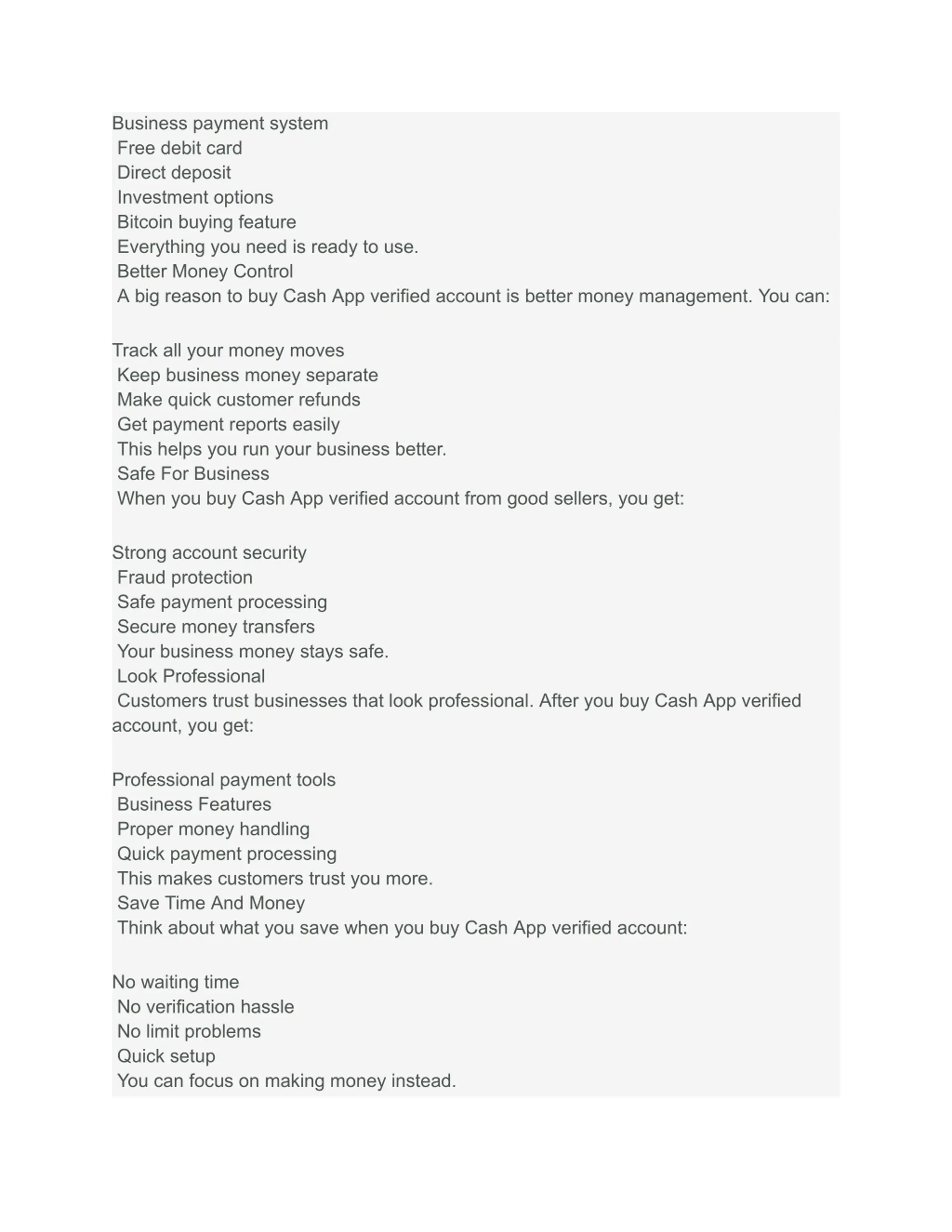 Business payment system
Free debit card
Direct deposit
Investment options
Bitcoin buying feature
Everything you need is ready to use.
Better Money Control
A big reason to buy Cash App verified account is better money management. You can:

Track all your money moves
Keep business money separate
Make quick customer refunds
Get payment reports easily
This helps you run your business better.
Safe For Business
When you buy Cash App verified account from good sellers, you get:

Strong account security
Fraud protection
Safe payment processing
Secure money transfers
Your business money stays safe.
Look Professional
Customers trust businesses that look professional. After you buy Cash App verified account, you get:

Professional payment tools
Business Features
Proper money handling
Quick payment processing
This makes customers trust you more.
Save Time And Money
Think about what you save when you buy Cash App verified account:

No waiting time
No verification hassle
No limit problems
Quick setup
You can focus on making money instead.